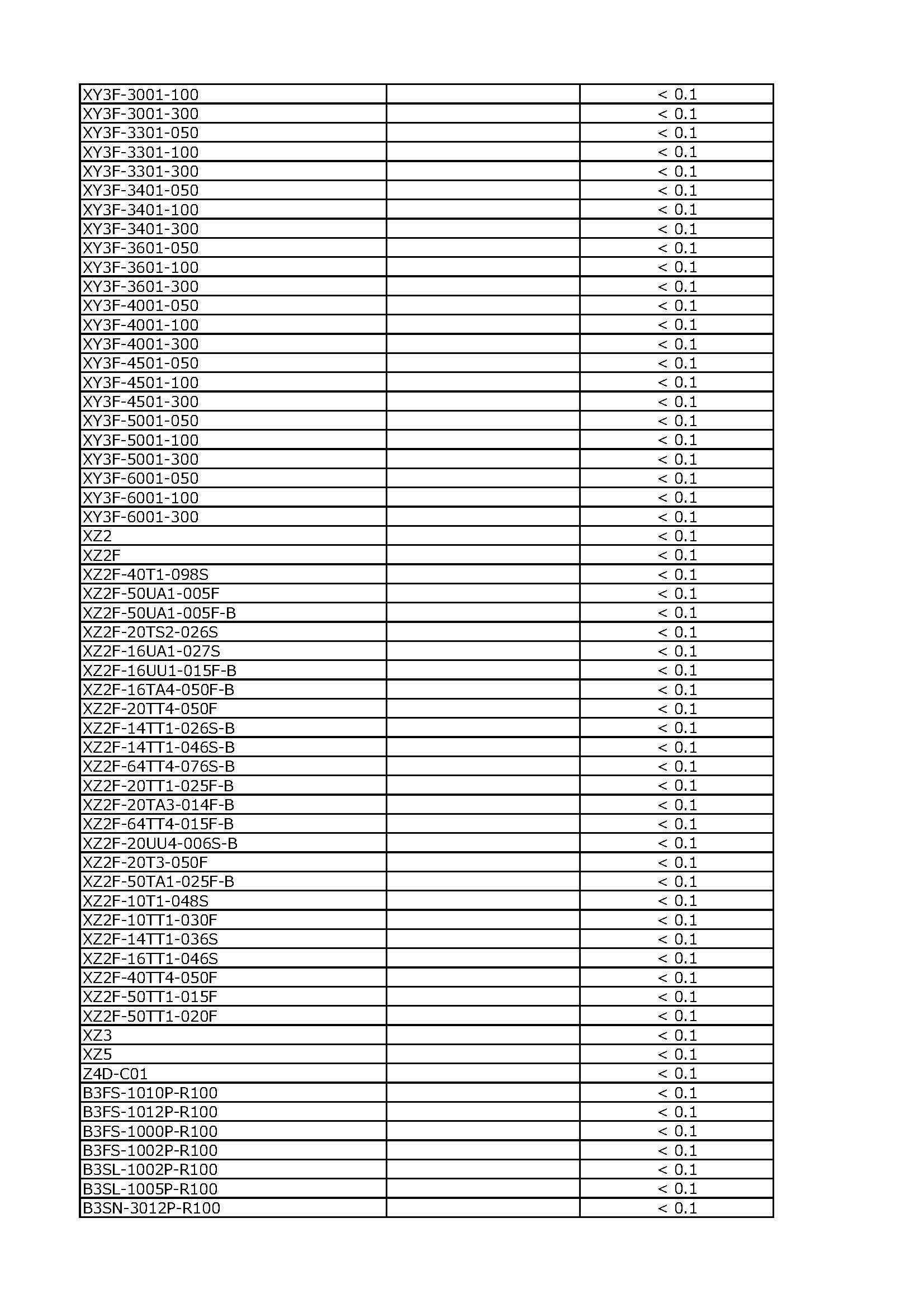 | | | |
|---|---|---|
| XY3F-3001-100 | | < 0.1 |
| XY3F-3001-300 | | < 0.1 |
| XY3F-3301-050 | | < 0.1 |
| XY3F-3301-100 | | < 0.1 |
| XY3F-3301-300 | | < 0.1 |
| XY3F-3401-050 | | < 0.1 |
| XY3F-3401-100 | | < 0.1 |
| XY3F-3401-300 | | < 0.1 |
| XY3F-3601-050 | | < 0.1 |
| XY3F-3601-100 | | < 0.1 |
| XY3F-3601-300 | | < 0.1 |
| XY3F-4001-050 | | < 0.1 |
| XY3F-4001-100 | | < 0.1 |
| XY3F-4001-300 | | < 0.1 |
| XY3F-4501-050 | | < 0.1 |
| XY3F-4501-100 | | < 0.1 |
| XY3F-4501-300 | | < 0.1 |
| XY3F-5001-050 | | < 0.1 |
| XY3F-5001-100 | | < 0.1 |
| XY3F-5001-300 | | < 0.1 |
| XY3F-6001-050 | | < 0.1 |
| XY3F-6001-100 | | < 0.1 |
| XY3F-6001-300 | | < 0.1 |
| XZ2 | | < 0.1 |
| XZ2F | | < 0.1 |
| XZ2F-40T1-098S | | < 0.1 |
| XZ2F-50UA1-005F | | < 0.1 |
| XZ2F-50UA1-005F-B | | < 0.1 |
| XZ2F-20TS2-026S | | < 0.1 |
| XZ2F-16UA1-027S | | < 0.1 |
| XZ2F-16UU1-015F-B | | < 0.1 |
| XZ2F-16TA4-050F-B | | < 0.1 |
| XZ2F-20TT4-050F | | < 0.1 |
| XZ2F-14TT1-026S-B | | < 0.1 |
| XZ2F-14TT1-046S-B | | < 0.1 |
| XZ2F-64TT4-076S-B | | < 0.1 |
| XZ2F-20TT1-025F-B | | < 0.1 |
| XZ2F-20TA3-014F-B | | < 0.1 |
| XZ2F-64TT4-015F-B | | < 0.1 |
| XZ2F-20UU4-006S-B | | < 0.1 |
| XZ2F-20T3-050F | | < 0.1 |
| XZ2F-50TA1-025F-B | | < 0.1 |
| XZ2F-10T1-048S | | < 0.1 |
| XZ2F-10TT1-030F | | < 0.1 |
| XZ2F-14TT1-036S | | < 0.1 |
| XZ2F-16TT1-046S | | < 0.1 |
| XZ2F-40TT4-050F | | < 0.1 |
| XZ2F-50TT1-015F | | < 0.1 |
| XZ2F-50TT1-020F | | < 0.1 |
| XZ3 | | < 0.1 |
| XZ5 | | < 0.1 |
| Z4D-C01 | | < 0.1 |
| B3FS-1010P-R100 | | < 0.1 |
| B3FS-1012P-R100 | | < 0.1 |
| B3FS-1000P-R100 | | < 0.1 |
| B3FS-1002P-R100 | | < 0.1 |
| B3SL-1002P-R100 | | < 0.1 |
| B3SL-1005P-R100 | | < 0.1 |
| B3SN-3012P-R100 | | < 0.1 |